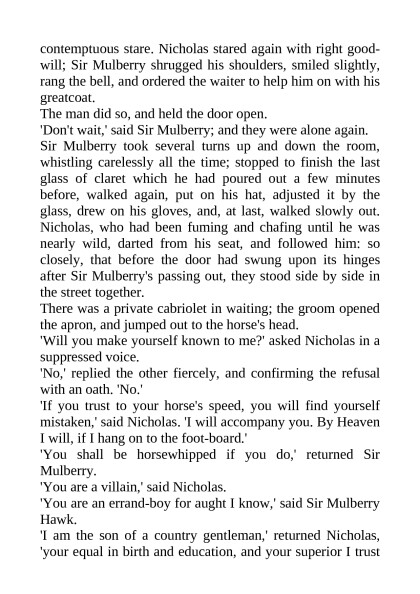 contemptuous stare. Nicholas stared again with right goodwill; Sir Mulberry shrugged his shoulders, smiled slightly, rang the bell, and ordered the waiter to help him on with his greatcoat.
The man did so, and held the door open.
'Don't wait,' said Sir Mulberry; and they were alone again.
Sir Mulberry took several turns up and down the room, whistling carelessly all the time; stopped to finish the last glass of claret which he had poured out a few minutes before, walked again, put on his hat, adjusted it by the glass, drew on his gloves, and, at last, walked slowly out. Nicholas, who had been fuming and chafing until he was nearly wild, darted from his seat, and followed him: so closely, that before the door had swung upon its hinges after Sir Mulberry's passing out, they stood side by side in the street together.
There was a private cabriolet in waiting; the groom opened the apron, and jumped out to the horse's head.
'Will you make yourself known to me?' asked Nicholas in a suppressed voice.
'No,' replied the other fiercely, and confirming the refusal with an oath. 'No.'
'If you trust to your horse's speed, you will find yourself mistaken,' said Nicholas. 'I will accompany you. By Heaven I will, if I hang on to the foot-board.'
'You shall be horsewhipped if you do,' returned Sir Mulberry.
'You are a villain,' said Nicholas.
'You are an errand-boy for aught I know,' said Sir Mulberry Hawk.
'I am the son of a country gentleman,' returned Nicholas, 'your equal in birth and education, and your superior I trust